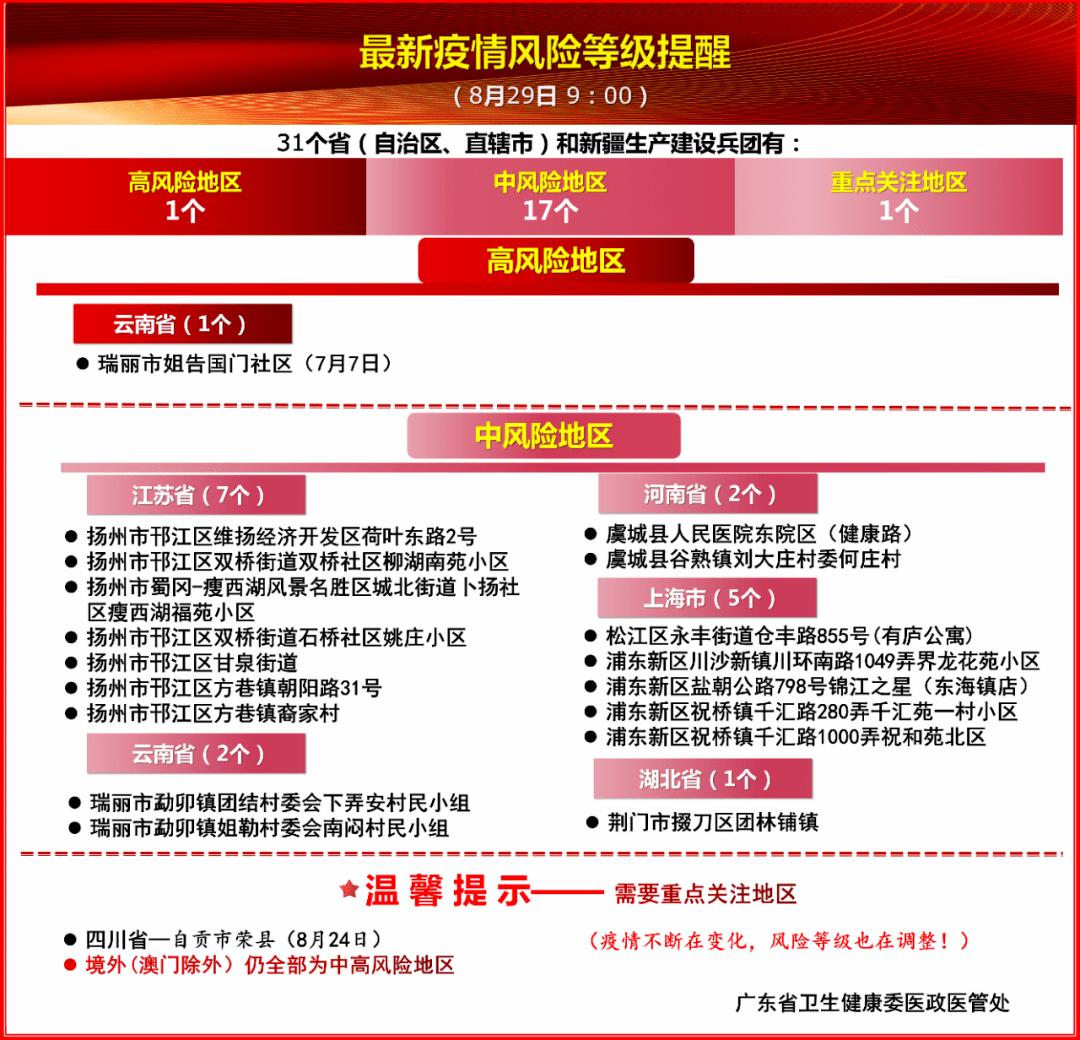 最新疫情风险等级提醒

（8月29日 9：00）

31个省（自治区、直辖市）和新疆生产建设兵团有：

高风险地区 1个

中风险地区 17个

重点关注地区 1个

高风险地区

云南省（1个）

● 瑞丽市姐告国门社区（7月7日）

中风险地区

江苏省（7个）

● 扬州市邗江区维扬经济开发区荷叶东路2号
● 扬州市邗江区双桥街道双桥社区柳湖南苑小区
● 扬州市蜀冈-瘦西湖风景名胜区城北街道卜扬社区瘦西湖福苑小区
● 扬州市邗江区双桥街道石桥社区姚庄小区
● 扬州市邗江区甘泉街道
● 扬州市邗江区方巷镇朝阳路31号
● 扬州市邗江区方巷镇裔家村

云南省（2个）

● 瑞丽市勐卯镇团结村委会下弄安村民小组
● 瑞丽市勐卯镇姐勒村委会南闷村民小组

河南省（2个）

● 虞城县人民医院东院区（健康路）
● 虞城县谷熟镇刘大庄村委何庄村

上海市（5个）

● 松江区永丰街道仓丰路855号(有庐公寓)
● 浦东新区川沙新镇川环南路1049弄界龙花苑小区
● 浦东新区盐朝公路798号锦江之星（东海镇店）
● 浦东新区祝桥镇千汇路280弄千汇苑一村小区
● 浦东新区祝桥镇千汇路1000弄祝和苑北区

湖北省（1个）

● 荆门市掇刀区团林铺镇

温馨提示—— 需要重点关注地区

● 四川省—自贡市荣县（8月24日）
● 境外（澳门除外）仍全部为中高风险地区

（疫情不断在变化，风险等级也在调整！）

广东省卫生健康委医政医管处